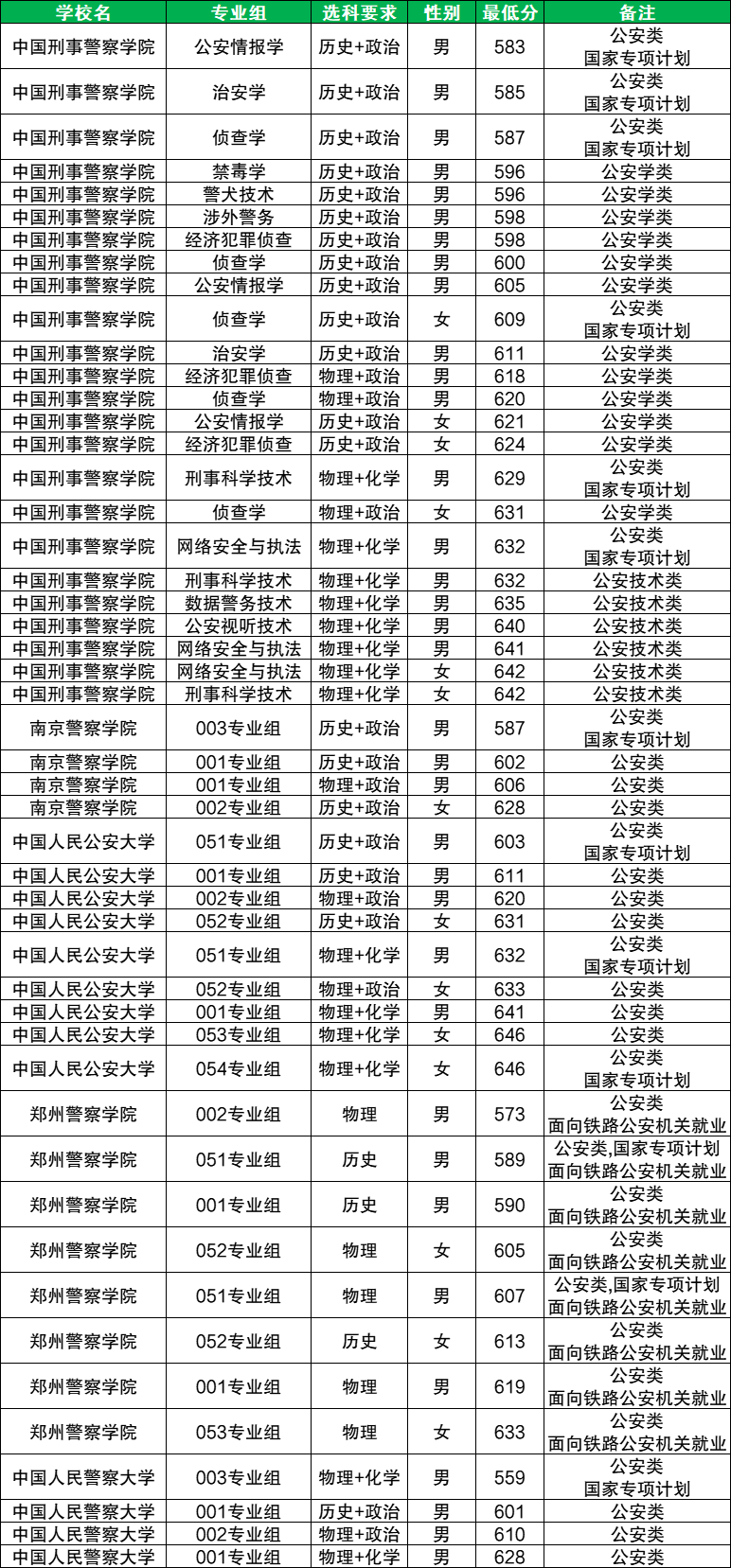 | 学校名 | 专业组 | 选科要求 | 性别 | 最低分 | 备注 |
|---|---|---|---|---|---|
| 中国刑事警察学院 | 公安情报学 | 历史+政治 | 男 | 583 | 公安类 国家专项计划 |
| 中国刑事警察学院 | 治安学 | 历史+政治 | 男 | 585 | 公安类 国家专项计划 |
| 中国刑事警察学院 | 侦查学 | 历史+政治 | 男 | 587 | 公安类 国家专项计划 |
| 中国刑事警察学院 | 禁毒学 | 历史+政治 | 男 | 596 | 公安学类 |
| 中国刑事警察学院 | 警犬技术 | 历史+政治 | 男 | 596 | 公安学类 |
| 中国刑事警察学院 | 涉外警务 | 历史+政治 | 男 | 598 | 公安学类 |
| 中国刑事警察学院 | 经济犯罪侦查 | 历史+政治 | 男 | 598 | 公安学类 |
| 中国刑事警察学院 | 侦查学 | 历史+政治 | 男 | 600 | 公安学类 |
| 中国刑事警察学院 | 公安情报学 | 历史+政治 | 男 | 605 | 公安学类 |
| 中国刑事警察学院 | 侦查学 | 历史+政治 | 女 | 609 | 公安类 国家专项计划 |
| 中国刑事警察学院 | 治安学 | 历史+政治 | 男 | 611 | 公安学类 |
| 中国刑事警察学院 | 经济犯罪侦查 | 物理+政治 | 男 | 618 | 公安学类 |
| 中国刑事警察学院 | 侦查学 | 物理+政治 | 男 | 620 | 公安学类 |
| 中国刑事警察学院 | 公安情报学 | 历史+政治 | 女 | 621 | 公安学类 |
| 中国刑事警察学院 | 经济犯罪侦查 | 历史+政治 | 女 | 624 | 公安学类 |
| 中国刑事警察学院 | 刑事科学技术 | 物理+化学 | 男 | 629 | 公安类 国家专项计划 |
| 中国刑事警察学院 | 侦查学 | 物理+政治 | 女 | 631 | 公安学类 |
| 中国刑事警察学院 | 网络安全与执法 | 物理+化学 | 男 | 632 | 公安类 国家专项计划 |
| 中国刑事警察学院 | 刑事科学技术 | 物理+化学 | 男 | 632 | 公安技术类 |
| 中国刑事警察学院 | 数据警务技术 | 物理+化学 | 男 | 635 | 公安技术类 |
| 中国刑事警察学院 | 公安视听技术 | 物理+化学 | 男 | 640 | 公安技术类 |
| 中国刑事警察学院 | 网络安全与执法 | 物理+化学 | 男 | 641 | 公安技术类 |
| 中国刑事警察学院 | 网络安全与执法 | 物理+化学 | 女 | 642 | 公安技术类 |
| 中国刑事警察学院 | 刑事科学技术 | 物理+化学 | 女 | 642 | 公安技术类 |
| 南京警察学院 | 003专业组 | 历史+政治 | 男 | 587 | 公安类 国家专项计划 |
| 南京警察学院 | 001专业组 | 历史+政治 | 男 | 602 | 公安类 |
| 南京警察学院 | 001专业组 | 物理+政治 | 男 | 606 | 公安类 |
| 南京警察学院 | 002专业组 | 历史+政治 | 女 | 628 | 公安类 |
| 中国人民公安大学 | 051专业组 | 历史+政治 | 男 | 603 | 公安类 国家专项计划 |
| 中国人民公安大学 | 001专业组 | 历史+政治 | 男 | 611 | 公安类 |
| 中国人民公安大学 | 002专业组 | 物理+政治 | 男 | 620 | 公安类 |
| 中国人民公安大学 | 052专业组 | 历史+政治 | 女 | 631 | 公安类 |
| 中国人民公安大学 | 051专业组 | 物理+化学 | 男 | 632 | 公安类 国家专项计划 |
| 中国人民公安大学 | 052专业组 | 物理+政治 | 女 | 633 | 公安类 |
| 中国人民公安大学 | 001专业组 | 物理+化学 | 男 | 641 | 公安类 |
| 中国人民公安大学 | 053专业组 | 物理+化学 | 女 | 646 | 公安类 |
| 中国人民公安大学 | 054专业组 | 物理+化学 | 女 | 646 | 公安类 国家专项计划 |
| 郑州警察学院 | 002专业组 | 物理 | 男 | 573 | 公安类 面向铁路公安机关就业 |
| 郑州警察学院 | 051专业组 | 历史 | 男 | 589 | 公安类,国家专项计划 面向铁路公安机关就业 |
| 郑州警察学院 | 001专业组 | 历史 | 男 | 590 | 公安类 面向铁路公安机关就业 |
| 郑州警察学院 | 052专业组 | 物理 | 女 | 605 | 公安类 面向铁路公安机关就业 |
| 郑州警察学院 | 051专业组 | 物理 | 男 | 607 | 公安类,国家专项计划 面向铁路公安机关就业 |
| 郑州警察学院 | 052专业组 | 历史 | 女 | 613 | 公安类 面向铁路公安机关就业 |
| 郑州警察学院 | 001专业组 | 物理 | 男 | 619 | 公安类 面向铁路公安机关就业 |
| 郑州警察学院 | 053专业组 | 物理 | 女 | 633 | 公安类 面向铁路公安机关就业 |
| 中国人民警察大学 | 003专业组 | 物理+化学 | 男 | 559 | 公安类 国家专项计划 |
| 中国人民警察大学 | 001专业组 | 历史+政治 | 男 | 601 | 公安类 |
| 中国人民警察大学 | 002专业组 | 物理+政治 | 男 | 610 | 公安类 |
| 中国人民警察大学 | 001专业组 | 物理+化学 | 男 | 628 | 公安类 |